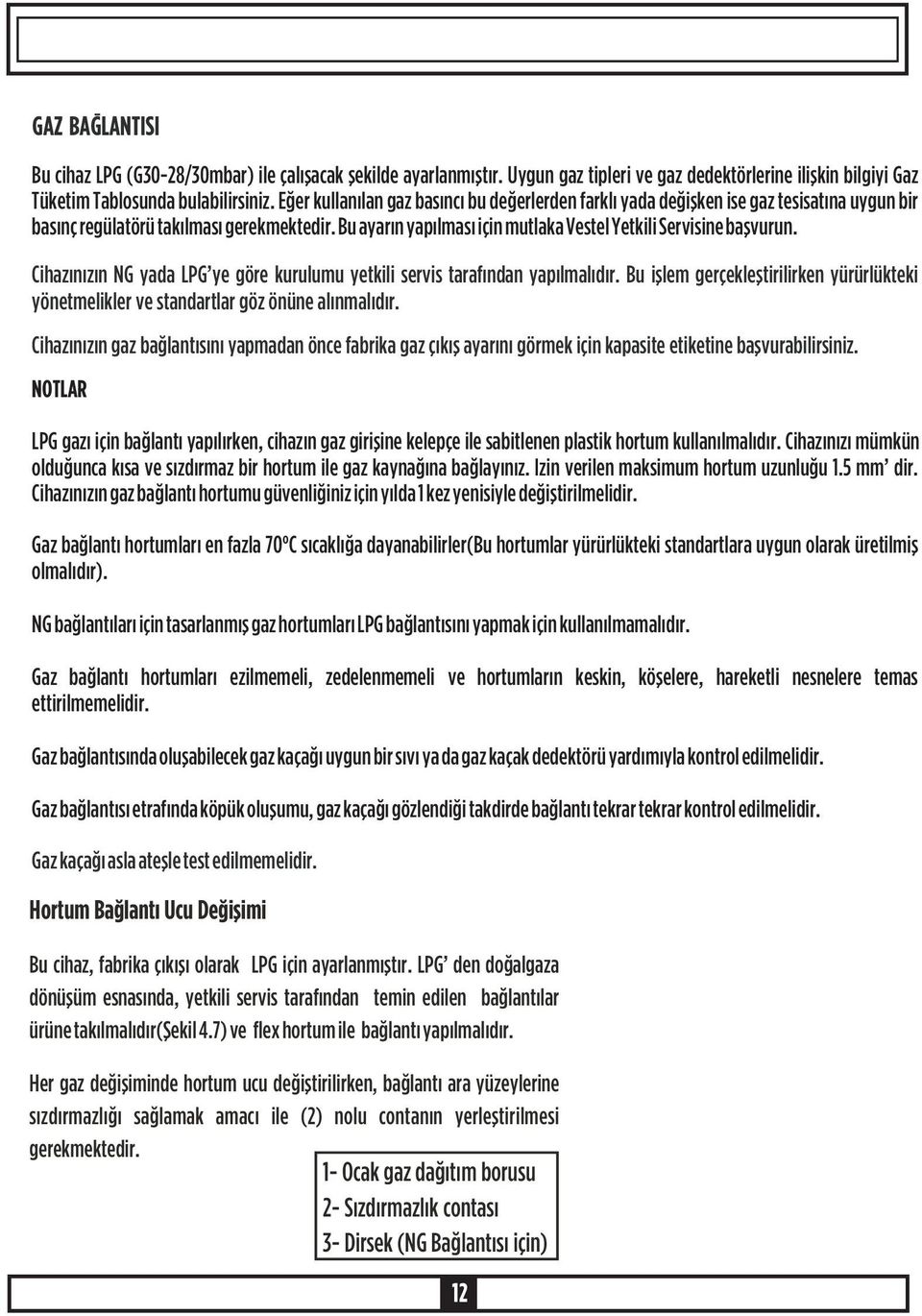 GAZ BAĞLANTISI

Bu cihaz LPG (G30-28/30mbar) ile çalışacak şekilde ayarlanmıştır. Uygun gaz tipleri ve gaz dedektörlerine ilişkin bilgiyi Gaz Tüketim Tablosunda bulabilirsiniz. Eğer kullanılan gaz basıncı bu değerlerden farklı yada değişken ise gaz tesisatına uygun bir basınç regülatörü takılması gerekmektedir. Bu ayarın yapılması için mutlaka Vestel Yetkili Servisine başvurun.

Cihazınızın NG yada LPG'ye göre kurulumu yetkili servis tarafından yapılmalıdır. Bu işlem gerçekleştirilirken yürürlükteki yönetmelikler ve standartlar göz önüne alınmalıdır.

Cihazınızın gaz bağlantısını yapmadan önce fabrika gaz çıkış ayarını görmek için kapasite etiketine başvurabilirsiniz.

NOTLAR

LPG gazı için bağlantı yapılırken, cihazın gaz girişine kelepçe ile sabitlenen plastik hortum kullanılmalıdır. Cihazınızı mümkün olduğunca kısa ve sızdırmaz bir hortum ile gaz kaynağına bağlayınız. Izin verilen maksimum hortum uzunluğu 1.5 mm' dir. Cihazınızın gaz bağlantı hortumu güvenliğiniz için yılda 1 kez yenisiyle değiştirilmelidir.

Gaz bağlantı hortumları en fazla 70ºC sıcaklığa dayanabilirler(Bu hortumlar yürürlükteki standartlara uygun olarak üretilmiş olmalıdır).

NG bağlantıları için tasarlanmış gaz hortumları LPG bağlantısını yapmak için kullanılmamalıdır.

Gaz bağlantı hortumları ezilmemeli, zedelenmemeli ve hortumların keskin, köşelere, hareketli nesnelere temas ettirilmemelidir.

Gaz bağlantısında oluşabilecek gaz kaçağı uygun bir sıvı ya da gaz kaçak dedektörü yardımıyla kontrol edilmelidir.

Gaz bağlantısı etrafında köpük oluşumu, gaz kaçağı gözlendiği takdirde bağlantı tekrar tekrar kontrol edilmelidir.

Gaz kaçağı asla ateşle test edilmemelidir.

Hortum Bağlantı Ucu Değişimi

Bu cihaz, fabrika çıkışı olarak LPG için ayarlanmıştır. LPG' den doğalgaza dönüşüm esnasında, yetkili servis tarafından temin edilen bağlantılar ürüne takılmalıdır(Şekil 4.7) ve flex hortum ile bağlantı yapılmalıdır.

Her gaz değişiminde hortum ucu değiştirilirken, bağlantı ara yüzeylerine sızdırmazlığı sağlamak amacı ile (2) nolu contanın yerleştirilmesi gerekmektedir.

1- Ocak gaz dağıtım borusu
2- Sızdırmazlık contası
3- Dirsek (NG Bağlantısı için)

12